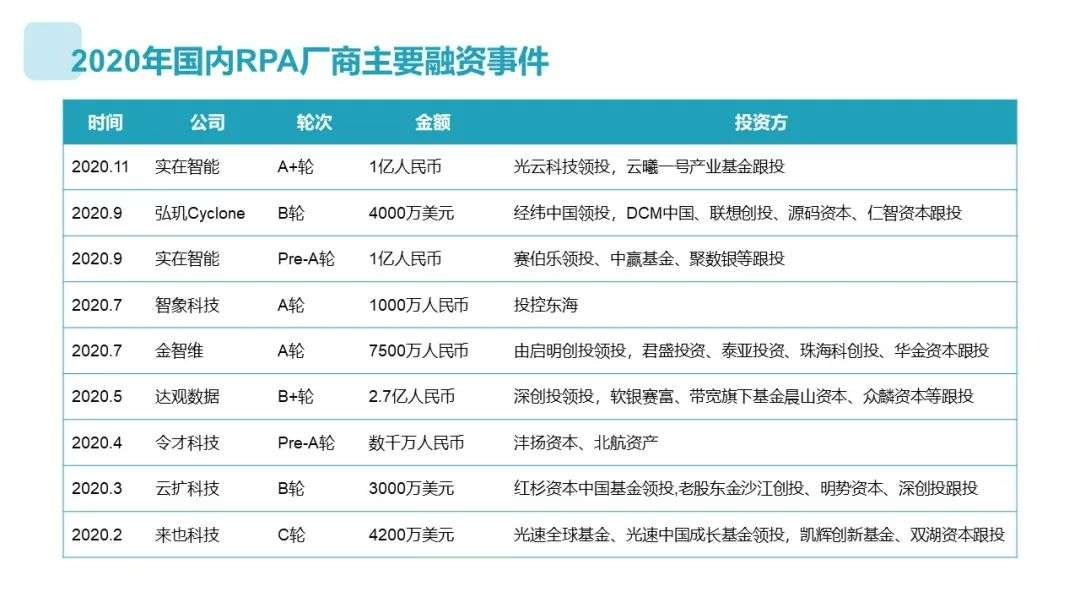 2020年国内RPA厂商主要融资事件

| 时间 | 公司 | 轮次 | 金额 | 投资方 |
|---|---|---|---|---|
| 2020.11 | 实在智能 | A+轮 | 1亿人民币 | 光云科技领投，云曦一号产业基金跟投 |
| 2020.9 | 弘玑Cyclone | B轮 | 4000万美元 | 经纬中国领投，DCM中国、联想创投、源码资本、仁智资本跟投 |
| 2020.9 | 实在智能 | Pre-A轮 | 1亿人民币 | 赛伯乐领投、中赢基金、聚数银等跟投 |
| 2020.7 | 智象科技 | A轮 | 1000万人民币 | 投控东海 |
| 2020.7 | 金智维 | A轮 | 7500万人民币 | 由启明创投领投，君盛投资、泰亚投资、珠海科创投、华金资本跟投 |
| 2020.5 | 达观数据 | B+轮 | 2.7亿人民币 | 深创投领投，软银赛富、带宽旗下基金晨山资本、众麟资本等跟投 |
| 2020.4 | 令才科技 | Pre-A轮 | 数千万人民币 | 沣扬资本、北航资产 |
| 2020.3 | 云扩科技 | B轮 | 3000万美元 | 红杉资本中国基金领投,老股东金沙江创投、明势资本、深创投跟投 |
| 2020.2 | 来也科技 | C轮 | 4200万美元 | 光速全球基金、光速中国成长基金领投，凯辉创新基金、双湖资本跟投 |